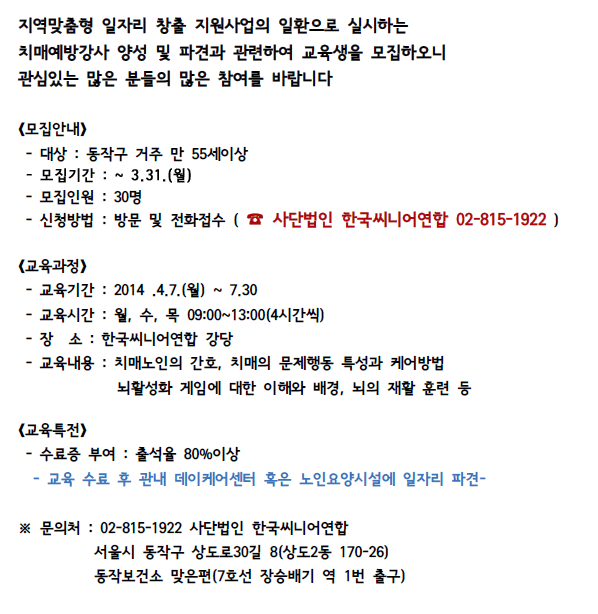 지역맞춤형 일자리 창출 지원사업의 일환으로 실시하는
치매예방강사 양성 및 파견과 관련하여 교육생을 모집하오니
관심있는 많은 분들의 많은 참여를 바랍니다

《모집안내》
- 대상 : 동작구 거주 만 55세이상
- 모집기간 : ~ 3.31.(월)
- 모집인원 : 30명
- 신청방법 : 방문 및 전화접수 ( ☎ 사단법인 한국씨니어연합 02-815-1922 )

《교육과정》
- 교육기간 : 2014 .4.7.(월) ~ 7.30
- 교육시간 : 월, 수, 목 09:00~13:00(4시간씩)
- 장 소 : 한국씨니어연합 강당
- 교육내용 : 치매노인의 간호, 치매의 문제행동 특성과 케어방법
뇌활성화 게임에 대한 이해와 배경, 뇌의 재활 훈련 등

《교육특전》
- 수료증 부여 : 출석율 80%이상
- 교육 수료 후 관내 데이케어센터 혹은 노인요양시설에 일자리 파견-

※ 문의처 : 02-815-1922 사단법인 한국씨니어연합
서울시 동작구 상도로30길 8(상도2동 170-26)
동작보건소 맞은편(7호선 장승배기 역 1번 출구)